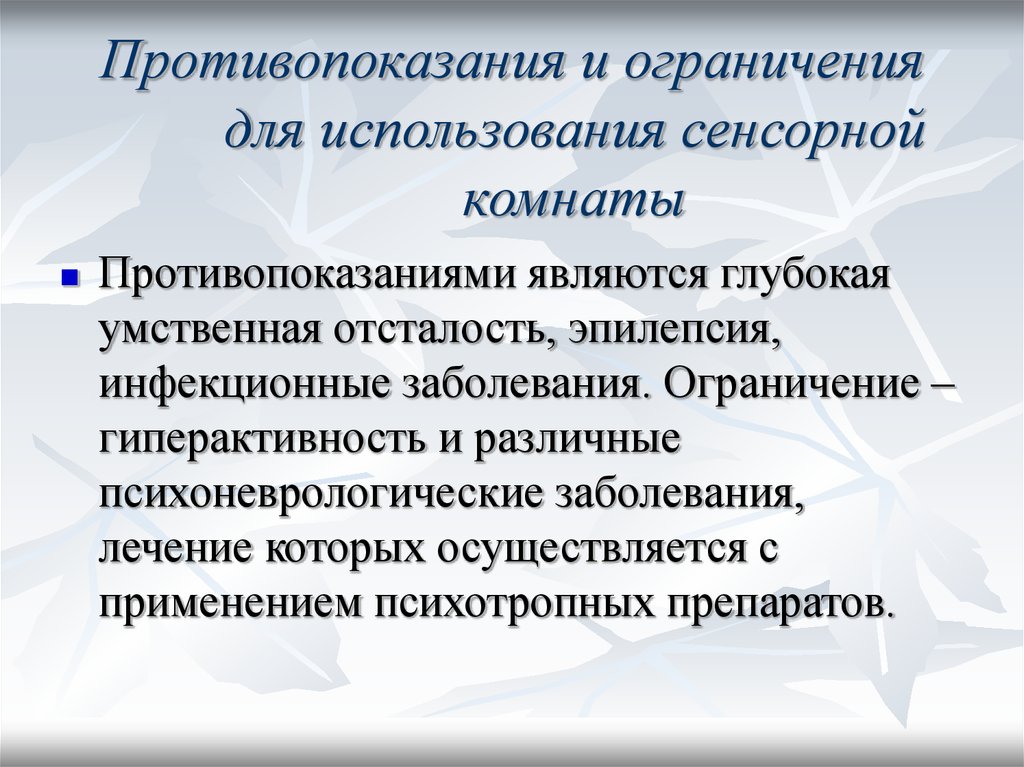 Противопоказания и ограничения для использования сенсорной комнаты

Противопоказаниями являются глубокая умственная отсталость, эпилепсия, инфекционные заболевания. Ограничение – гиперактивность и различные психоневрологические заболевания, лечение которых осуществляется с применением психотропных препаратов.